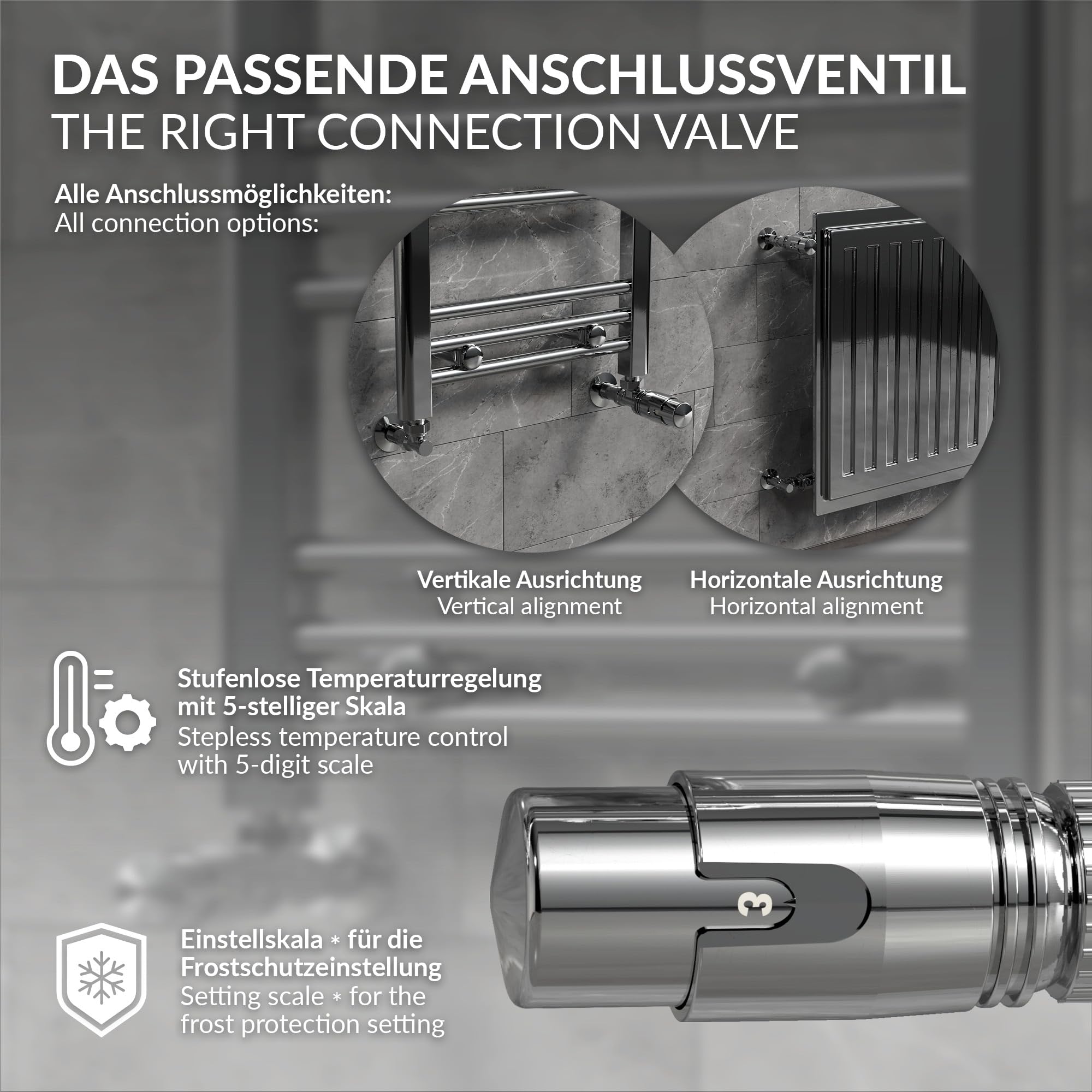 DAS PASSENDE ANSCHLUSSVENTIL
THE RIGHT CONNECTION VALVE

Alle Anschlussmöglichkeiten:
All connection options:

Vertikale Ausrichtung
Vertical alignment

Horizontale Ausrichtung
Horizontal alignment

Stufenlose Temperaturregelung mit 5-stelliger Skala
Stepless temperature control with 5-digit scale

3

Einstellskala * für die Frostschutzeinstellung
Setting scale * for the frost protection setting